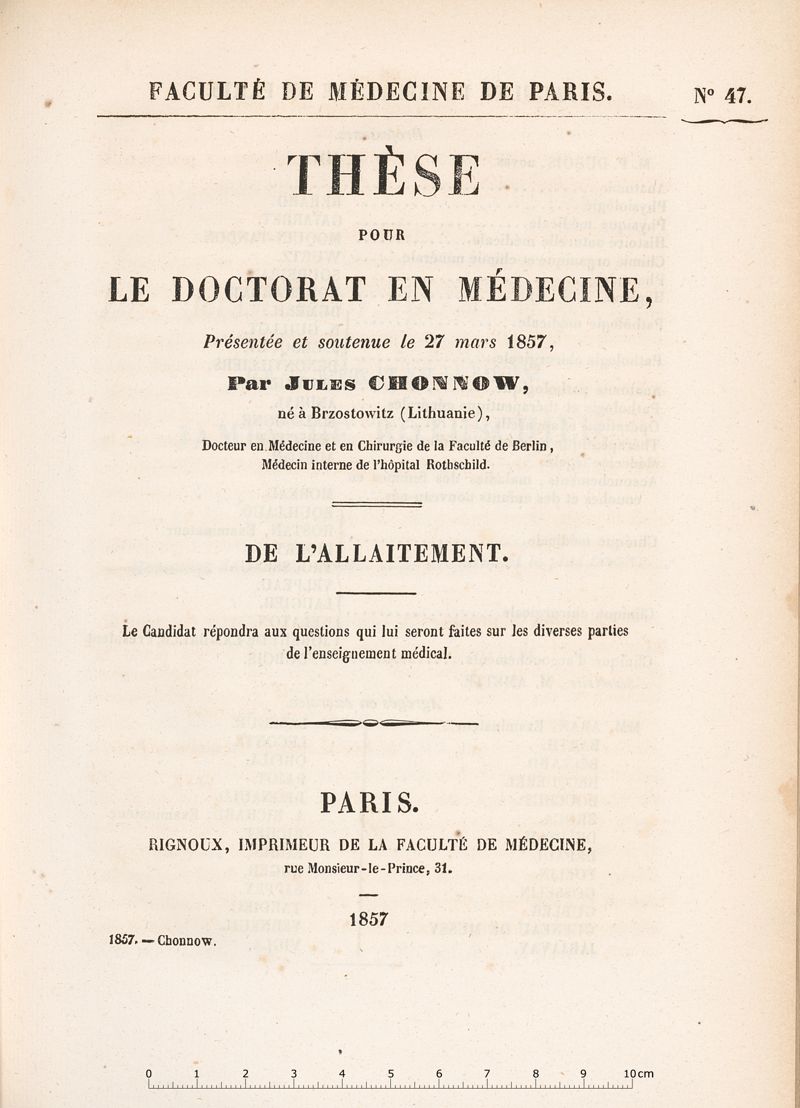 FACULTÉ DE MÉDECINE DE PARIS. N° 47.

THÈSE

POUR

LE DOCTORAT EN MÉDECINE,

Présentée et soutenue le 27 mars 1857,

Par JULES CHONNOW,

né à Brzostowitz (Lithuanie),

Docteur en Médecine et en Chirurgie de la Faculté de Berlin, Médecin interne de l'hôpital Rothschild.

DE L'ALLAITEMENT.

Le Candidat répondra aux questions qui lui seront faites sur les diverses parties de l'enseignement médical.

PARIS.

RIGNOUX, IMPRIMEUR DE LA FACULTÉ DE MÉDECINE, rue Monsieur-le-Prince, 31.

1857

1857. — Chonnow.

0 1 2 3 4 5 6 7 8 9 10cm